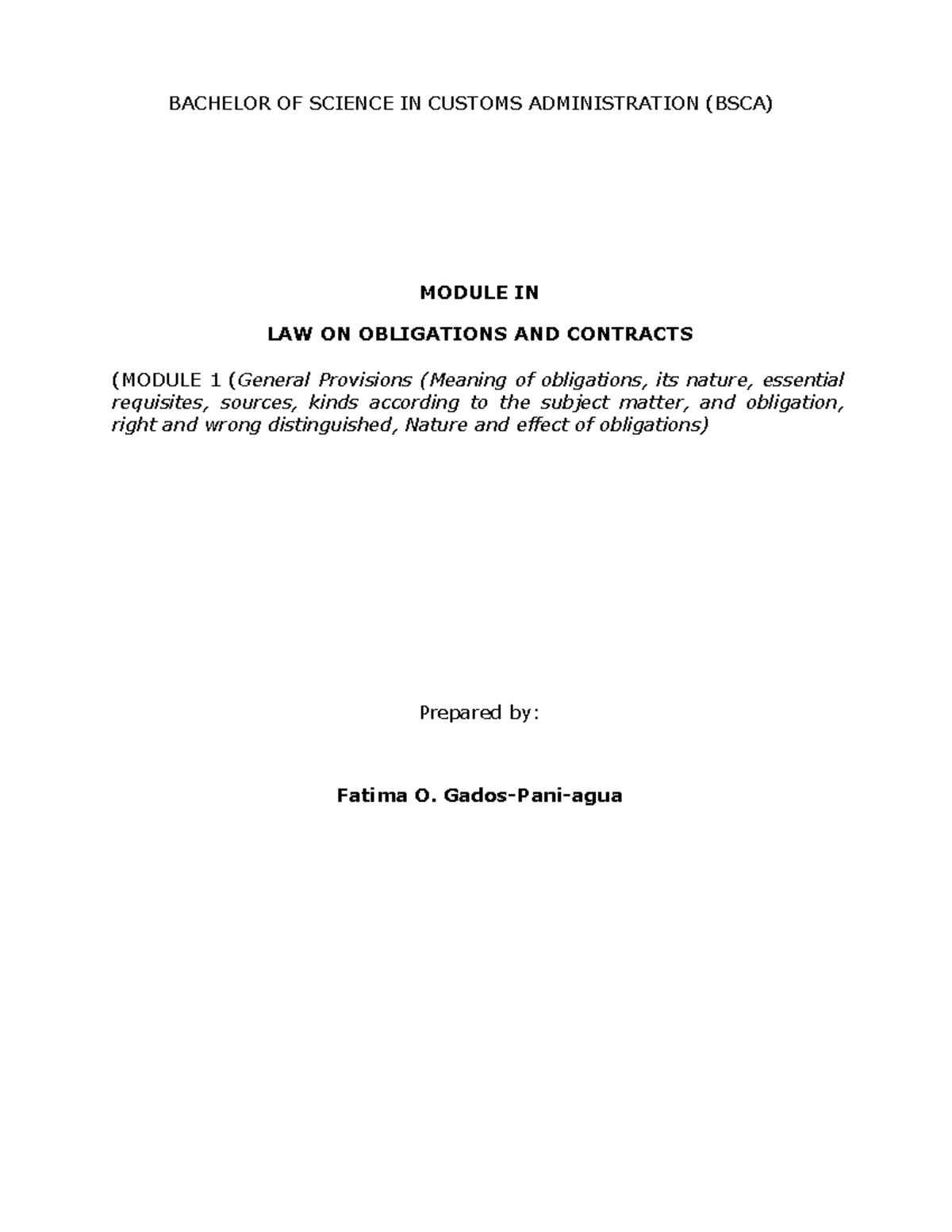 BACHELOR OF SCIENCE IN CUSTOMS ADMINISTRATION (BSCA)

MODULE IN

LAW ON OBLIGATIONS AND CONTRACTS

(MODULE 1 (General Provisions (Meaning of obligations, its nature, essential requisites, sources, kinds according to the subject matter, and obligation, right and wrong distinguished, Nature and effect of obligations)

Prepared by:

Fatima O. Gados-Pani-agua